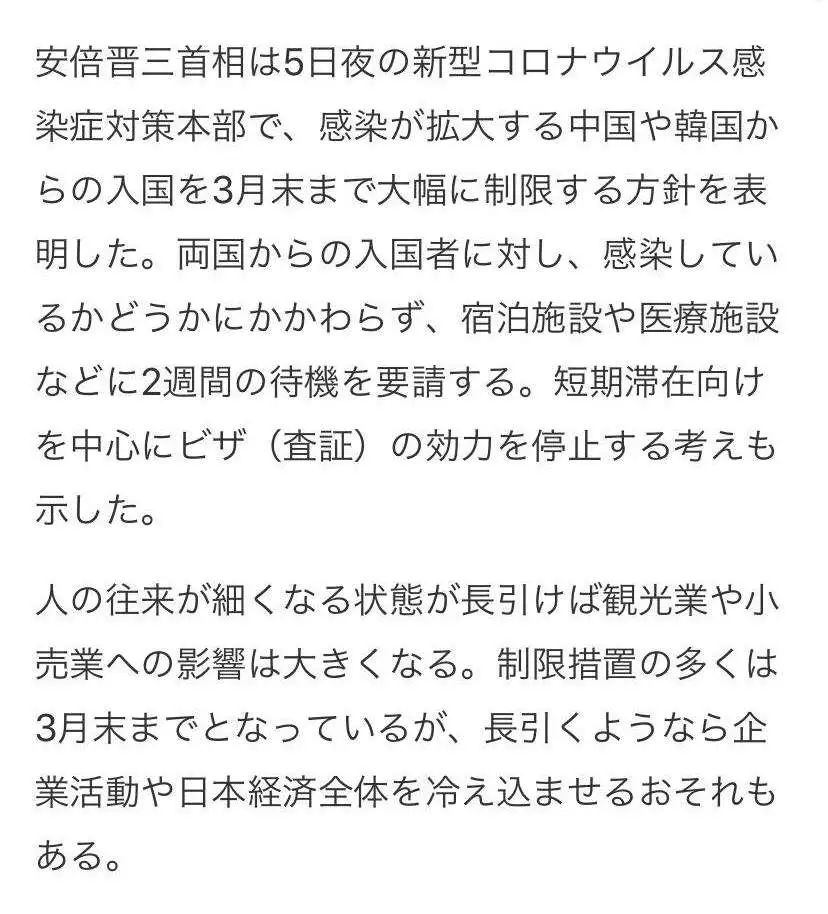 安倍晋三首相は5日夜の新型コロナウイルス感染症対策本部で、感染が拡大する中国や韓国からの入国を3月末まで大幅に制限する方針を表明した。両国からの入国者に対し、感染しているかどうかにかかわらず、宿泊施設や医療施設などに2週間の待機を要請する。短期滞在向けを中心にビザ（査証）の効力を停止する考えも示した。

人の往来が細くなる状態が長引けば観光業や小売業への影響は大きくなる。制限措置の多くは3月末までとなっているが、長引くようなら企業活動や日本経済全体を冷え込ませるおそれもある。